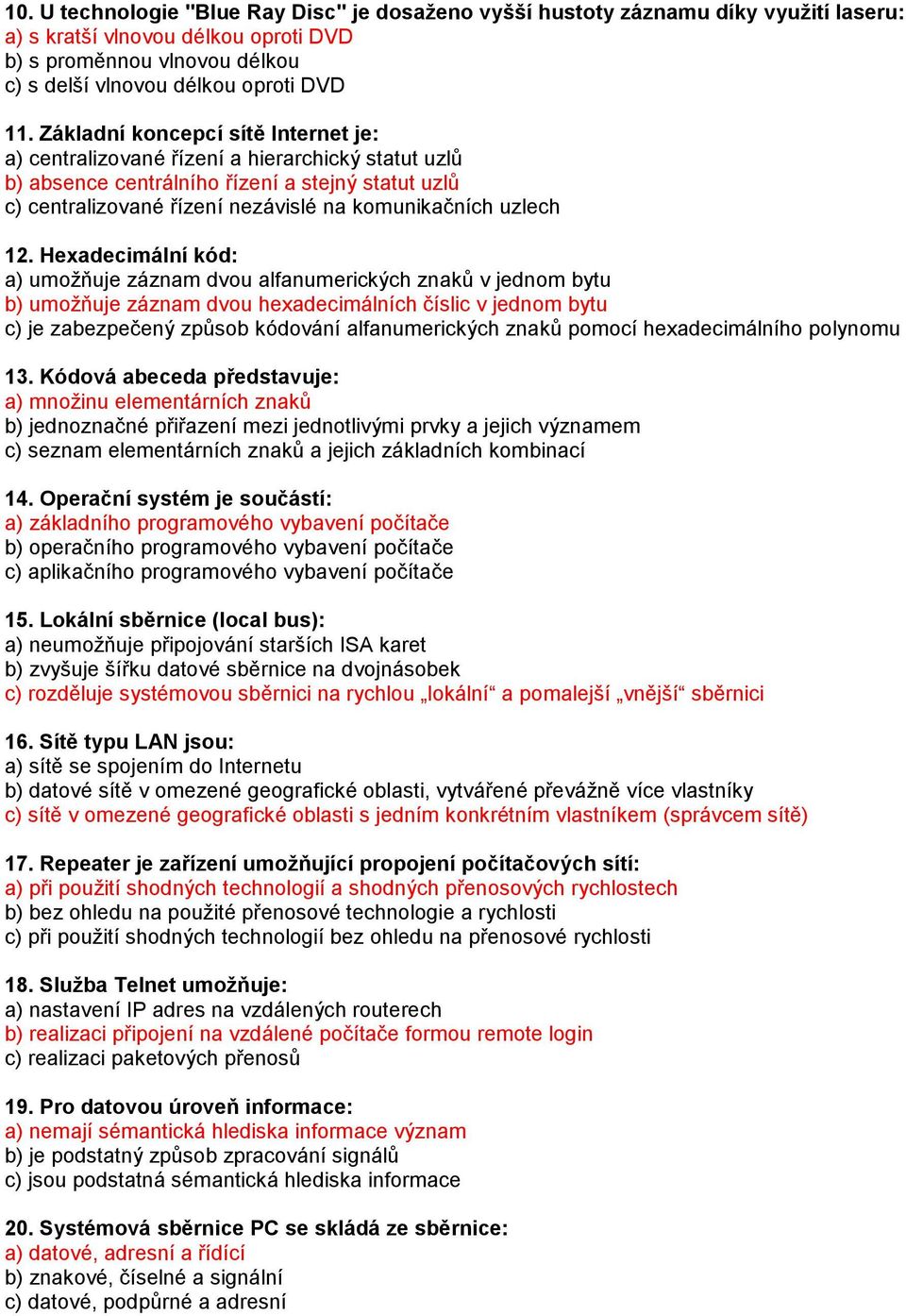 10. U technologie "Blue Ray Disc" je dosaženo vyšší hustoty záznamu díky využití laseru:
a) s kratší vlnovou délkou oproti DVD
b) s proměnnou vlnovou délkou
c) s delší vlnovou délkou oproti DVD

11. Základní koncepcí sítě Internet je:
a) centralizované řízení a hierarchický statut uzlů
b) absence centrálního řízení a stejný statut uzlů
c) centralizované řízení nezávislé na komunikačních uzlech

12. Hexadecimální kód:
a) umožňuje záznam dvou alfanumerických znaků v jednom bytu
b) umožňuje záznam dvou hexadecimálních číslic v jednom bytu
c) je zabezpečený způsob kódování alfanumerických znaků pomocí hexadecimálního polynomu

13. Kódová abeceda představuje:
a) množinu elementárních znaků
b) jednoznačné přiřazení mezi jednotlivými prvky a jejich významem
c) seznam elementárních znaků a jejich základních kombinací

14. Operační systém je součástí:
a) základního programového vybavení počítače
b) operačního programového vybavení počítače
c) aplikačního programového vybavení počítače

15. Lokální sběrnice (local bus):
a) neumožňuje připojování starších ISA karet
b) zvyšuje šířku datové sběrnice na dvojnásobek
c) rozděluje systémovou sběrnici na rychlou „lokální“ a pomalejší „vnější“ sběrnici

16. Sítě typu LAN jsou:
a) sítě se spojením do Internetu
b) datové sítě v omezené geografické oblasti, vytvářené převážně více vlastníky
c) sítě v omezené geografické oblasti s jedním konkrétním vlastníkem (správcem sítě)

17. Repeater je zařízení umožňující propojení počítačových sítí:
a) při použití shodných technologií a shodných přenosových rychlostech
b) bez ohledu na použité přenosové technologie a rychlosti
c) při použití shodných technologií bez ohledu na přenosové rychlosti

18. Služba Telnet umožňuje:
a) nastavení IP adres na vzdálených routerech
b) realizaci připojení na vzdálené počítače formou remote login
c) realizaci paketových přenosů

19. Pro datovou úroveň informace:
a) nemají sémantická hlediska informace význam
b) je podstatný způsob zpracování signálů
c) jsou podstatná sémantická hlediska informace

20. Systémová sběrnice PC se skládá ze sběrnice:
a) datové, adresní a řídící
b) znakové, číselné a signální
c) datové, podpůrné a adresní